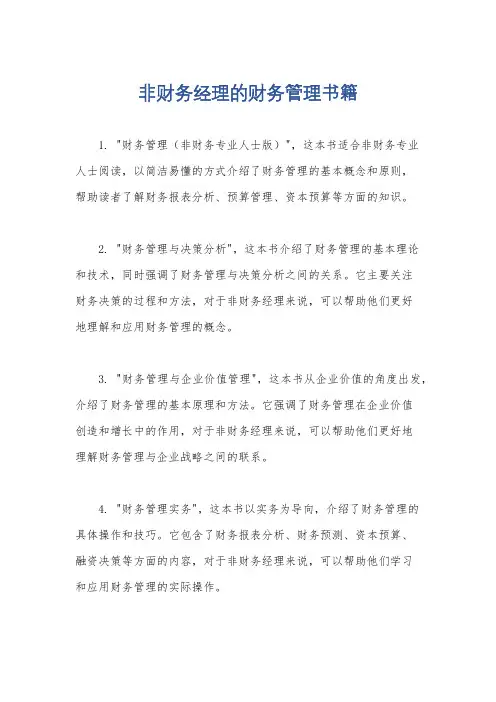 非财务经理的财务管理书籍

1. "财务管理（非财务专业人士版）"，这本书适合非财务专业人士阅读，以简洁易懂的方式介绍了财务管理的基本概念和原则，帮助读者了解财务报表分析、预算管理、资本预算等方面的知识。

2. "财务管理与决策分析"，这本书介绍了财务管理的基本理论和技术，同时强调了财务管理与决策分析之间的关系。它主要关注财务决策的过程和方法，对于非财务经理来说，可以帮助他们更好地理解和应用财务管理的概念。

3. "财务管理与企业价值管理"，这本书从企业价值的角度出发，介绍了财务管理的基本原理和方法。它强调了财务管理在企业价值创造和增长中的作用，对于非财务经理来说，可以帮助他们更好地理解财务管理与企业战略之间的联系。

4. "财务管理实务"，这本书以实务为导向，介绍了财务管理的具体操作和技巧。它包含了财务报表分析、财务预测、资本预算、融资决策等方面的内容，对于非财务经理来说，可以帮助他们学习和应用财务管理的实际操作。